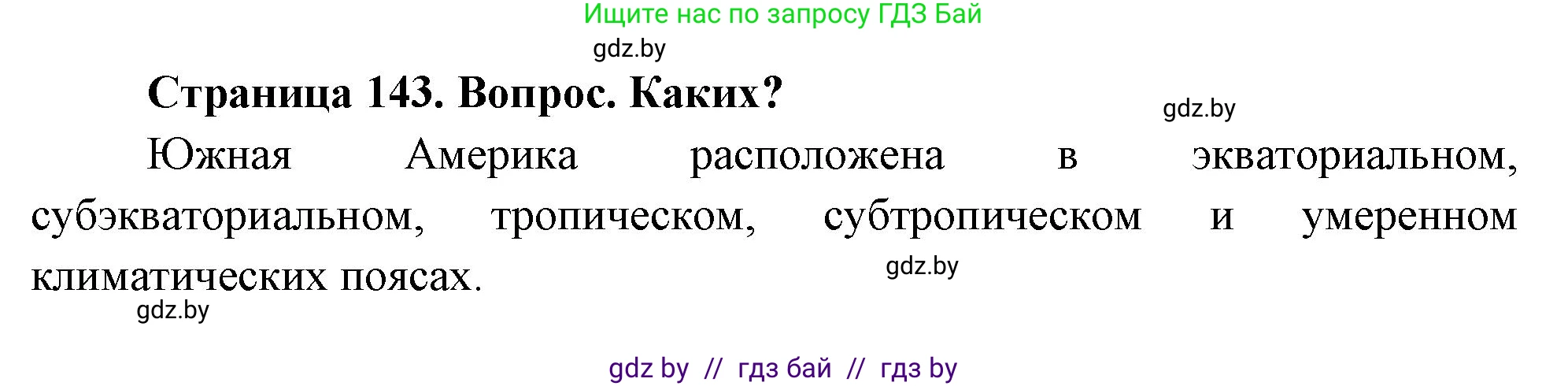 Ищите нас по запросу ГДЗ Бай

gdz.by

Страница 143. Вопрос. Каких?

gdz.by

Южная Америка расположена в экваториальном, субэкваториальном, тропическом, субтропическом и умеренном климатических поясах.

gdz.by

gdz.by

gdz by // гдз бай // гдз by